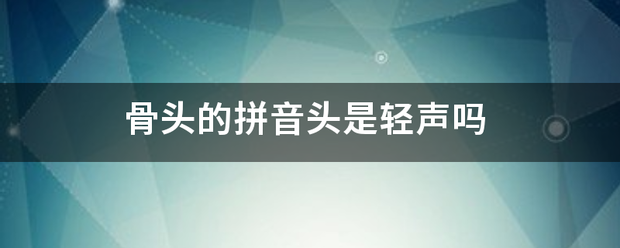 骨头的拼音头是轻声吗